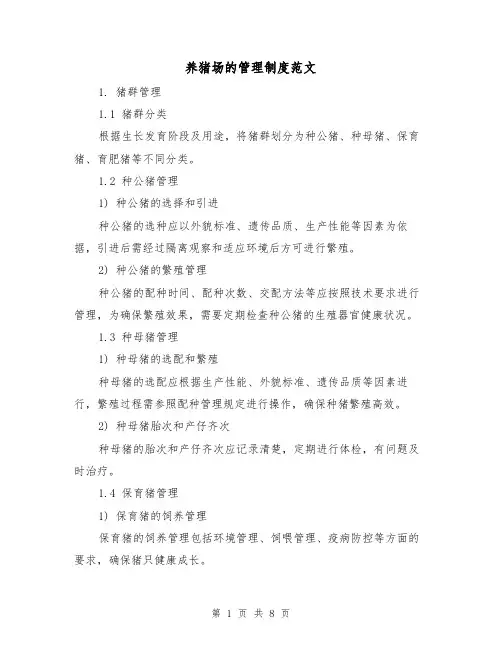 养猪场的管理制度范文

1. 猪群管理

1.1 猪群分类

根据生长发育阶段及用途，将猪群划分为种公猪、种母猪、保育猪、育肥猪等不同分类。

1.2 种公猪管理

1) 种公猪的选择和引进

种公猪的选种应以外貌标准、遗传品质、生产性能等因素为依据，引进后需经过隔离观察和适应环境后方可进行繁殖。

2) 种公猪的繁殖管理

种公猪的配种时间、配种次数、交配方法等应按照技术要求进行管理，为确保繁殖效果，需要定期检查种公猪的生殖器官健康状况。

1.3 种母猪管理

1) 种母猪的选配和繁殖

种母猪的选配应根据生产性能、外貌标准、遗传品质等因素进行，繁殖过程需参照配种管理规定进行操作，确保种猪繁殖高效。

2) 种母猪胎次和产仔齐次

种母猪的胎次和产仔齐次应记录清楚，定期进行体检，有问题及时治疗。

1.4 保育猪管理

1) 保育猪的饲养管理

保育猪的饲养管理包括环境管理、饲喂管理、疫病防控等方面的要求，确保猪只健康成长。

第 1 页 共 8 页